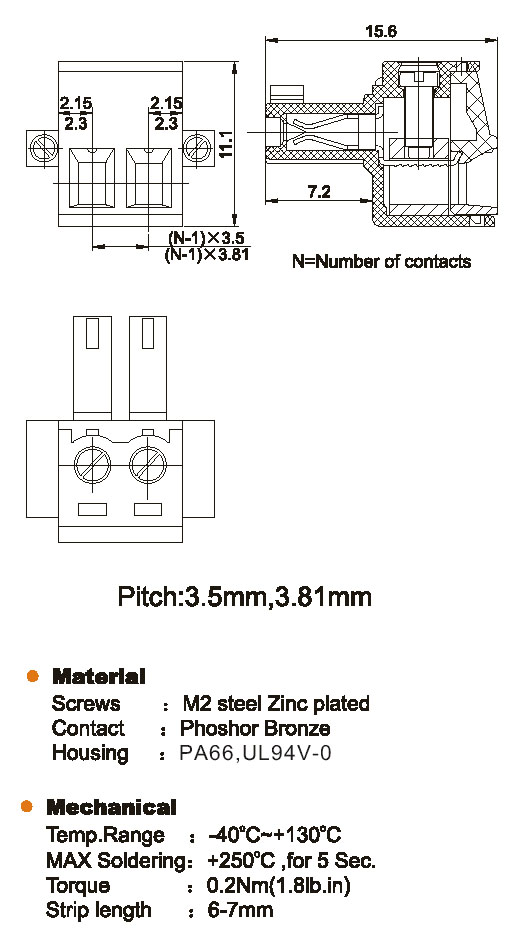 2.15
2.3

2.15
2.3

11.1

(N-1)×3.5
(N-1)×3.81

15.6

7.2

N=Number of contacts

Pitch:3.5mm,3.81mm

Material
Screws : M2 steel Zinc plated
Contact : Phoshor Bronze
Housing : PA66,UL94V-0

Mechanical
Temp.Range : -40°C~+130°C
MAX Soldering: +250°C ,for 5 Sec.
Torque : 0.2Nm(1.8lb.in)
Strip length : 6-7mm